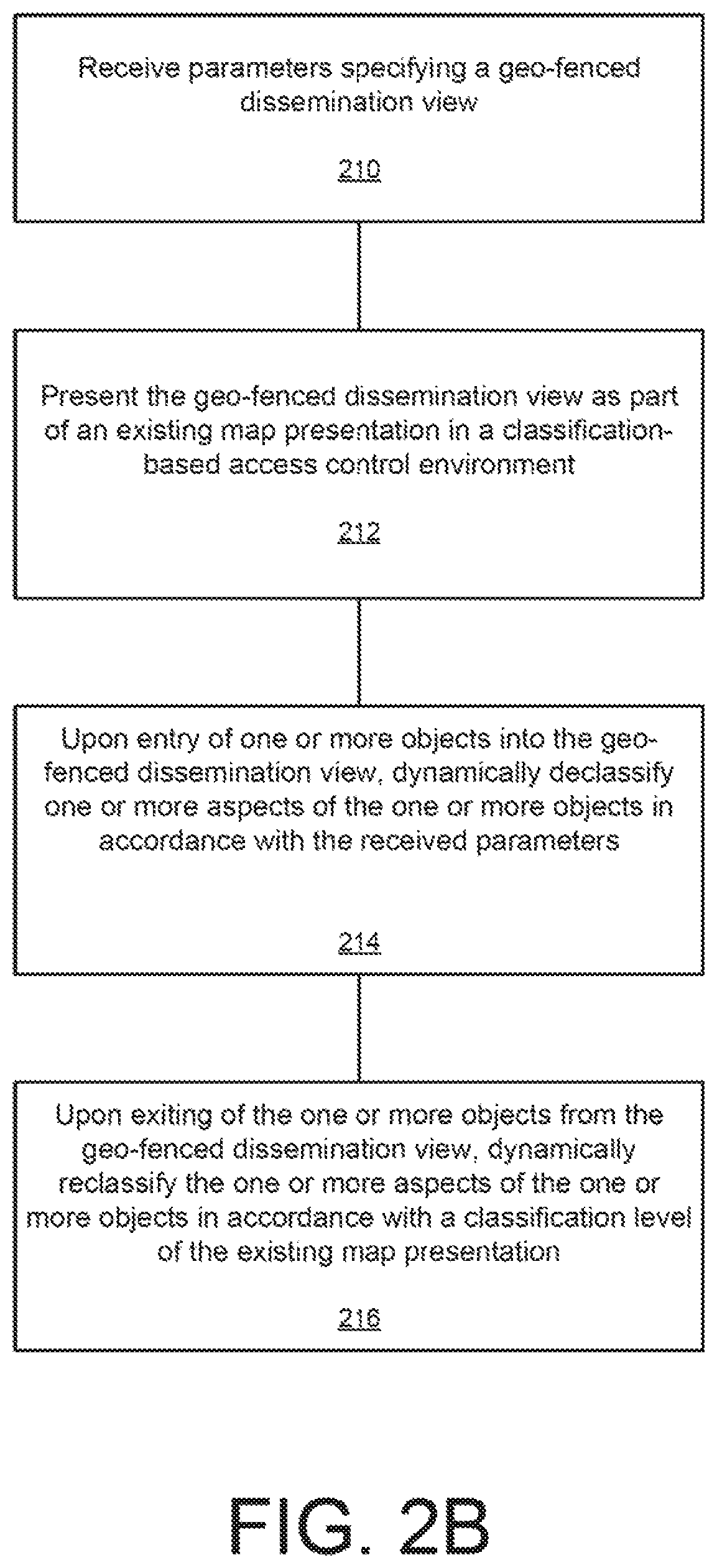 Receive parameters specifying a geo-fenced dissemination view

210

Present the geo-fenced dissemination view as part of an existing map presentation in a classification-based access control environment

212

Upon entry of one or more objects into the geo-fenced dissemination view, dynamically declassify one or more aspects of the one or more objects in accordance with the received parameters

214

Upon exiting of the one or more objects from the geo-fenced dissemination view, dynamically reclassify the one or more aspects of the one or more objects in accordance with a classification level of the existing map presentation

216

FIG. 2B